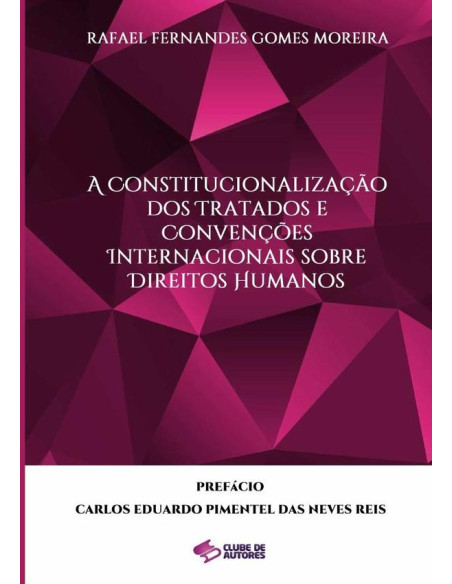 RAFAEL FERNANDES GOMES MOREIRA

A CONSTITUCIONALIZAÇÃO DOS TRATADOS E CONVENÇÕES INTERNACIONAIS SOBRE DIREITOS HUMANOS

PREFÁCIO

CARLOS EDUARDO PIMENTEL DAS NEVES REIS

CLUBE DE AUTORES